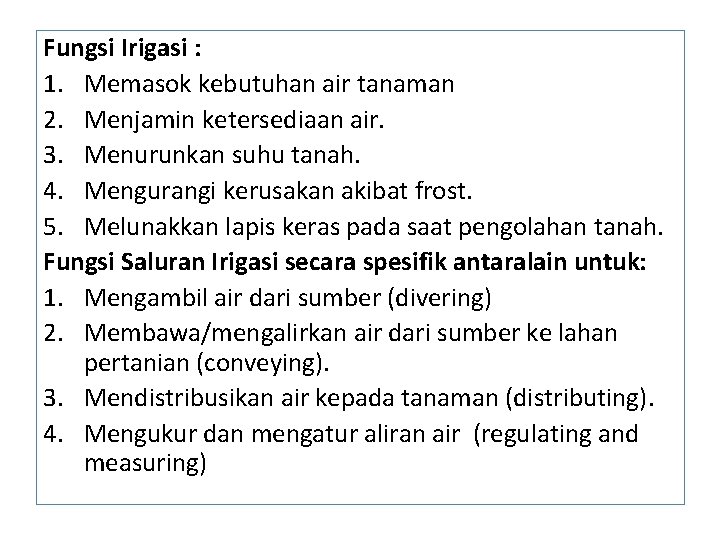 Fungsi Irigasi :

1. Memasok kebutuhan air tanaman
2. Menjamin ketersediaan air.
3. Menurunkan suhu tanah.
4. Mengurangi kerusakan akibat frost.
5. Melunakkan lapis keras pada saat pengolahan tanah.

Fungsi Saluran Irigasi secara spesifik antaralain untuk:

1. Mengambil air dari sumber (divering)
2. Membawa/mengalirkan air dari sumber ke lahan pertanian (conveying).
3. Mendistribusikan air kepada tanaman (distributing).
4. Mengukur dan mengatur aliran air (regulating and measuring)